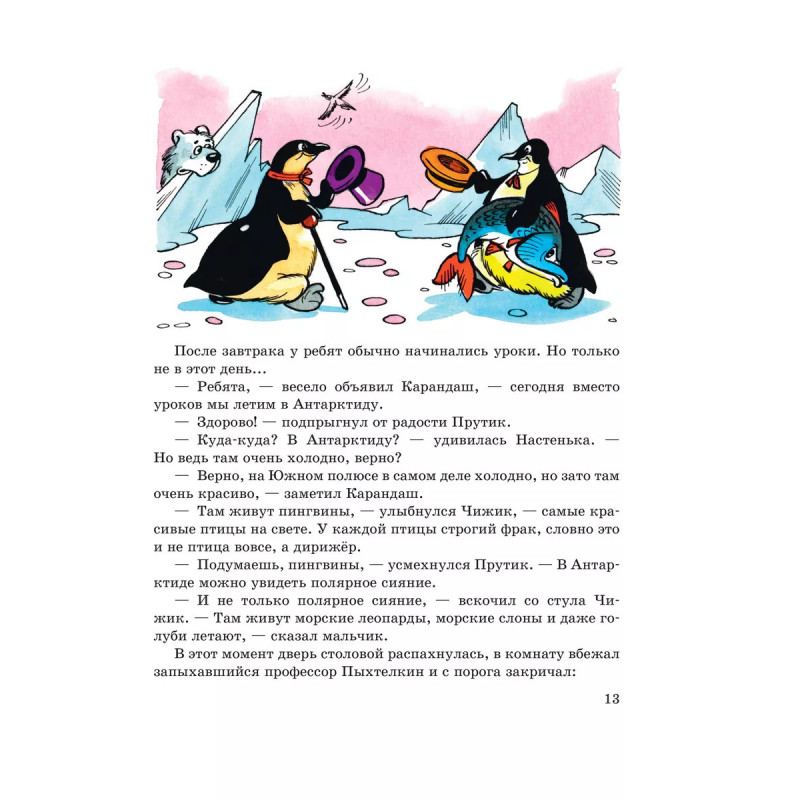 После завтрака у ребят обычно начинались уроки. Но только не в этот день...

— Ребята, — весело объявил Карандаш, — сегодня вместо уроков мы летим в Антарктиду.

— Здорово! — подпрыгнул от радости Прутик.

— Куда-куда? В Антарктиду? — удивилась Настенька. — Но ведь там очень холодно, верно?

— Верно, на Южном полюсе в самом деле холодно, но зато там очень красиво, — заметил Карандаш.

— Там живут пингвины, — улыбнулся Чижик, — самые красивые птицы на свете. У каждой птицы строгий фрак, словно это и не птица вовсе, а дирижёр.

— Подумаешь, пингвины, — усмехнулся Прутик. — В Антарктиде можно увидеть полярное сияние.

— И не только полярное сияние, — вскочил со стула Чижик. — Там живут морские леопарды, морские слоны и даже голуби летают, — сказал мальчик.

В этот момент дверь столовой распахнулась, в комнату вбежал запыхавшийся профессор Пыхтелкин и с порога закричал:

13